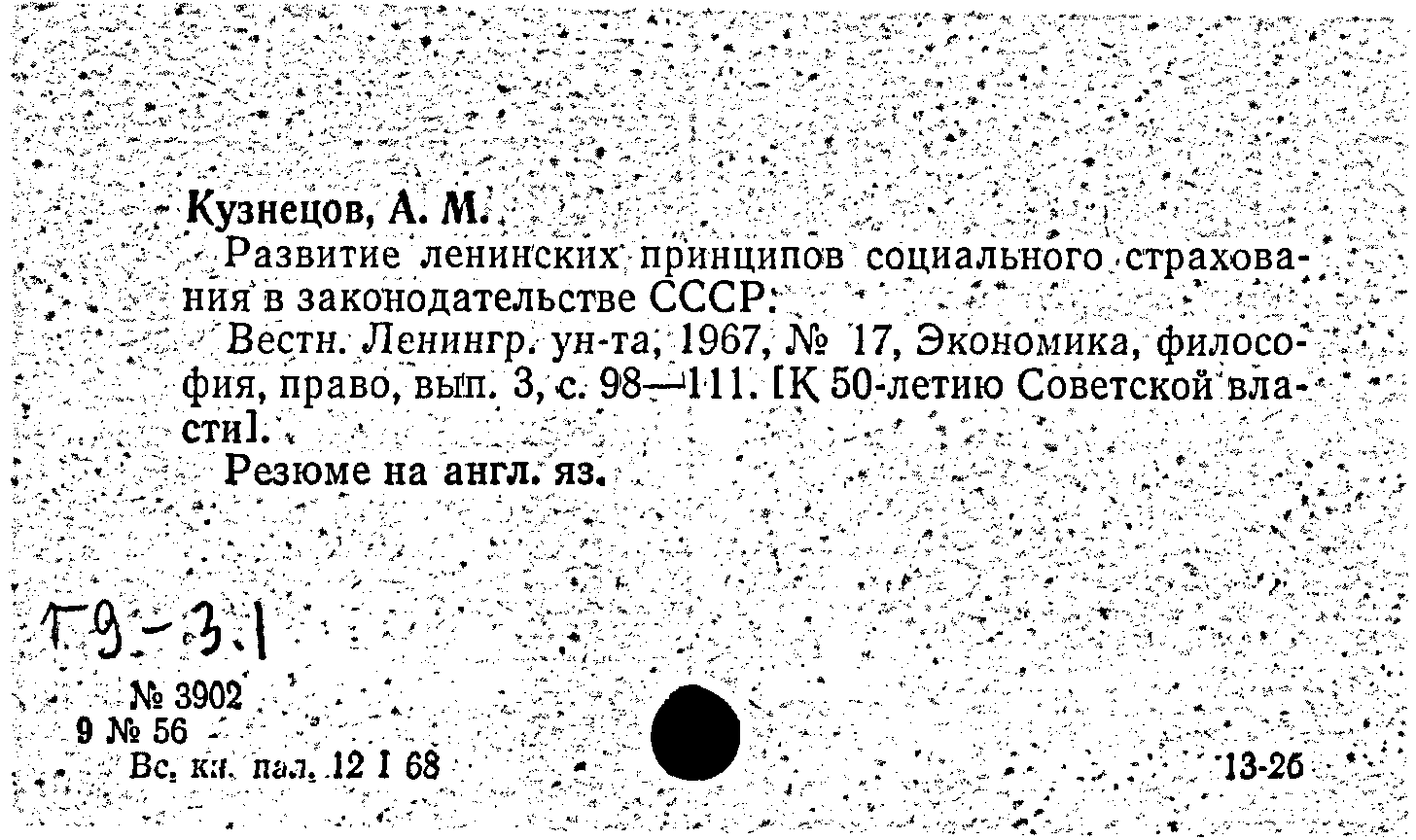 Кузнецов, А. М.

Развитие ленинских принципов социального страхования в законодательстве СССР.

Вестн. Ленингр. ун-та, 1967, № 17, Экономика, философия, право, вып. 3, с. 98—111. [К 50-летию Советской власти].

Резюме на англ. яз.

Т9-3.1

№ 3902
9 № 56
Вс. кн. пал. 12 I 68

13-26